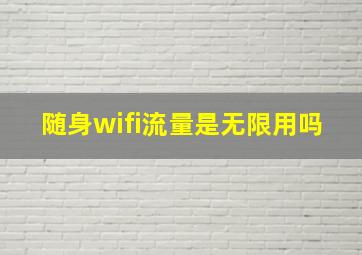 随身wifi流量是无限用吗